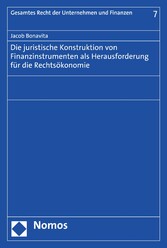 Gesamtes Recht der Unternehmen und Finanzen 7

Jacob Bonavita

Die juristische Konstruktion von Finanzinstrumenten als Herausforderung für die Rechtsökonomie

Nomos